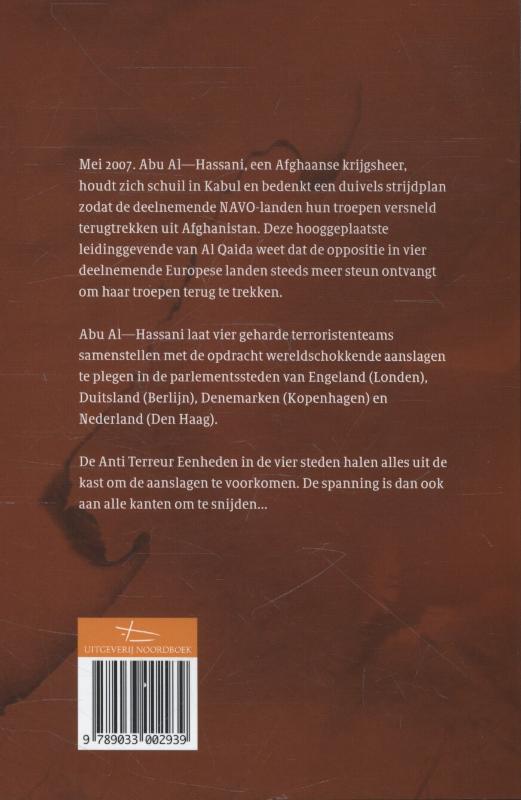 Mei 2007. Abu Al—Hassani, een Afghaanse krijgsheer, houdt zich schuil in Kabul en bedenkt een duivels strijdplan zodat de deelnemende NAVO-landen hun troepen versneld terugtrekken uit Afghanistan. Deze hooggeplaatste leidinggevende van Al Qaida weet dat de oppositie in vier deelnemende Europese landen steeds meer steun ontvangt om haar troepen terug te trekken.

Abu Al—Hassani laat vier geharde terroristenteams samenstellen met de opdracht wereldschokkende aanslagen te plegen in de parlementssteden van Engeland (Londen), Duitsland (Berlijn), Denemarken (Kopenhagen) en Nederland (Den Haag).

De Anti Terreur Eenheden in de vier steden halen alles uit de kast om de aanslagen te voorkomen. De spanning is dan ook aan alle kanten om te snijden...

UITGEVERIJ NOORDBOEK

9 789033 002939